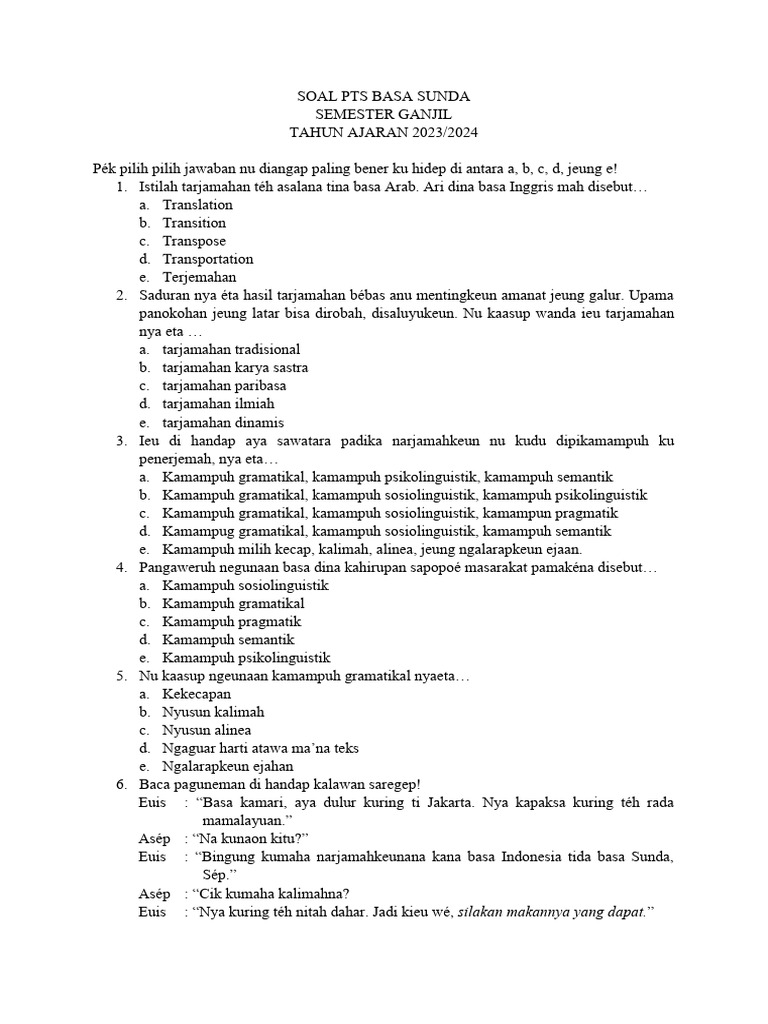 SOAL PTS BASA SUNDA
SEMESTER GANJIL
TAHUN AJARAN 2023/2024

Pék pilih pilih jawaban nu diangap paling bener ku hidep di antara a, b, c, d, jeung e!

1. Istilah tarjamahan téh asalana tina basa Arab. Ari dina basa Inggris mah disebut…
a. Translation
b. Transition
c. Transpose
d. Transportation
e. Terjemahan

2. Saduran nya éta hasil tarjamahan bébas anu mentingkeun amanat jeung galur. Upama panokohan jeung latar bisa dirobah, disaluyukeun. Nu kaasup wanda ieu tarjamahan nya eta …
a. tarjamahan tradisional
b. tarjamahan karya sastra
c. tarjamahan paribasa
d. tarjamahan ilmiah
e. tarjamahan dinamis

3. Ieu di handap aya sawatara padika narjamahkeun nu kudu dipikamampuh ku penerjemah, nya eta…
a. Kamampuh gramatikal, kamampuh psikolinguistik, kamampuh semantik
b. Kamampuh gramatikal, kamampuh sosiolinguistik, kamampuh psikolinguistik
c. Kamampuh gramatikal, kamampuh sosiolinguistik, kamampun pragmatik
d. Kamampug gramatikal, kamampuh sosiolinguistik, kamampuh semantik
e. Kamampuh milih kecap, kalimah, alinea, jeung ngalarapkeun ejaan.

4. Pangaweruh negunaan basa dina kahirupan sapopoé masarakat pamakéna disebut…
a. Kamampuh sosiolinguistik
b. Kamampuh gramatikal
c. Kamampuh pragmatik
d. Kamampuh semantik
e. Kamampuh psikolinguistik

5. Nu kaasup ngeunaan kamampuh gramatikal nyaeta…
a. Kekecapan
b. Nyusun kalimah
c. Nyusun alinea
d. Ngaguar harti atawa ma'na teks
e. Ngalarapkeun ejahan

6. Baca paguneman di handap kalawan saregep!
Euis : "Basa kamari, aya dulur kuring ti Jakarta. Nya kapaksa kuring téh rada mamalayuan."
Asép : "Na kunaon kitu?"
Euis : "Bingung kumaha narjamahkeunana kana basa Indonesia tida basa Sunda, Sép."
Asép : "Cik kumaha kalimahna?
Euis : "Nya kuring téh nitah dahar. Jadi kieu wé, silakan makannya yang dapat."